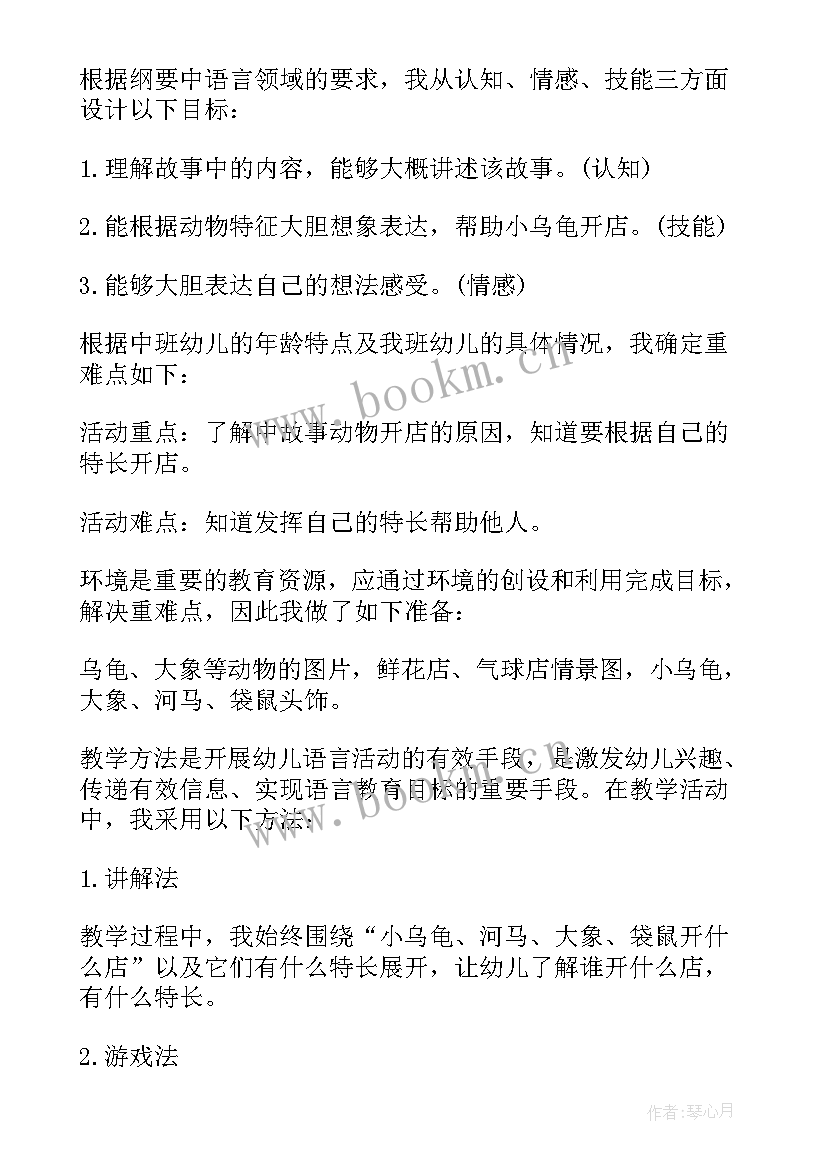 根据纲要中语言领域的要求，我从认知、情感、技能三方面设计以下目标：

1.理解故事中的内容，能够大概讲述该故事。(认知)

2.能根据动物特征大胆想象表达，帮助小乌龟开店。(技能)

3.能够大胆表达自己的想法感受。(情感)

根据中班幼儿的年龄特点及我班幼儿的具体情况，我确定重难点如下：

活动重点：了解中故事动物开店的原因，知道要根据自己的特长开店。

活动难点：知道发挥自己的特长帮助他人。

环境是重要的教育资源，应通过环境的创设和利用完成目标，解决重难点，因此我做了如下准备：

乌龟、大象等动物的图片，鲜花店、气球店情景图，小乌龟，大象、河马、袋鼠头饰。

教学方法是开展幼儿语言活动的有效手段，是激发幼儿兴趣、传递有效信息、实现语言教育目标的重要手段。在教学活动中，我采用以下方法：

1.讲解法

教学过程中，我始终围绕“小乌龟、河马、大象、袋鼠开什么店”以及它们有什么特长展开，让幼儿了解谁开什么店，有什么特长。

2.游戏法

www.bookm.cn

www.bookm.cn

作者：琴心月